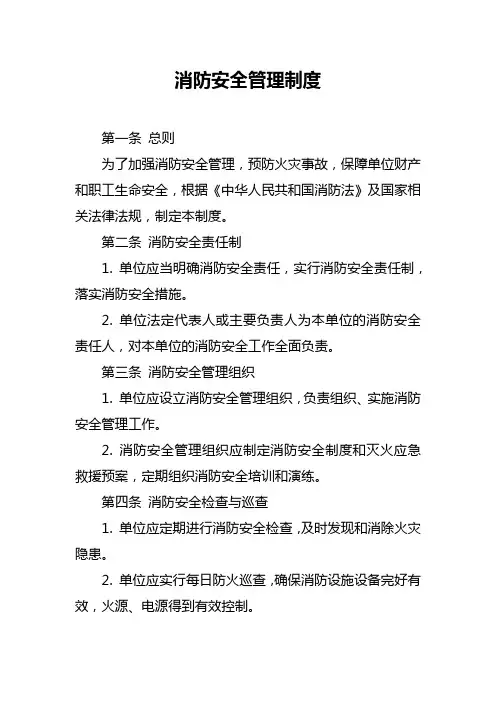 消防安全管理制度

第一条 总则

为了加强消防安全管理，预防火灾事故，保障单位财产和职工生命安全，根据《中华人民共和国消防法》及国家相关法律法规，制定本制度。

第二条 消防安全责任制

1. 单位应当明确消防安全责任，实行消防安全责任制，落实消防安全措施。

2. 单位法定代表人或主要负责人为本单位的消防安全责任人，对本单位的消防安全工作全面负责。

第三条 消防安全管理组织

1. 单位应设立消防安全管理组织，负责组织、实施消防安全管理工作。

2. 消防安全管理组织应制定消防安全制度和灭火应急救援预案，定期组织消防安全培训和演练。

第四条 消防安全检查与巡查

1. 单位应定期进行消防安全检查，及时发现和消除火灾隐患。

2. 单位应实行每日防火巡查，确保消防设施设备完好有效，火源、电源得到有效控制。